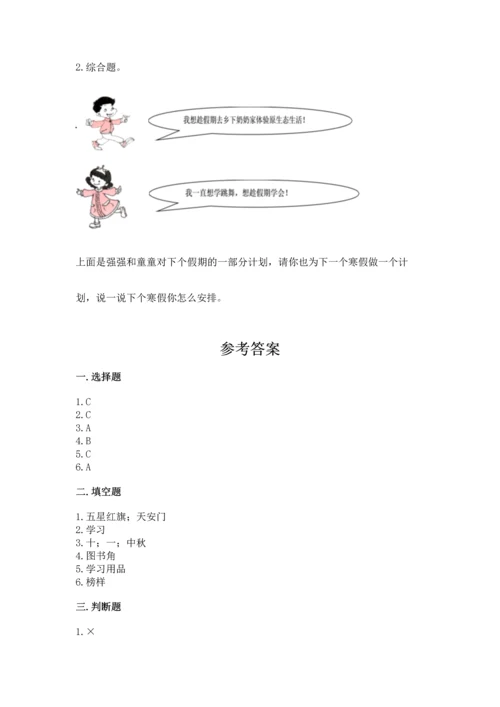 2. 综合题。

我想趁假期去乡下奶奶家体验原生态生活！

我一直想学跳舞，想趁假期学会！

上面是强强和童童对下个假期的一部分计划，请你也为下一个寒假做一个计划，说一说下个寒假你怎么安排。

参考答案

一. 选择题

1. C
2. C
3. A
4. B
5. C
6. A

二. 填空题

1. 五星红旗；天安门
2. 学习
3. 十；一；中秋
4. 图书角
5. 学习用品
6. 榜样

三. 判断题

1. ×